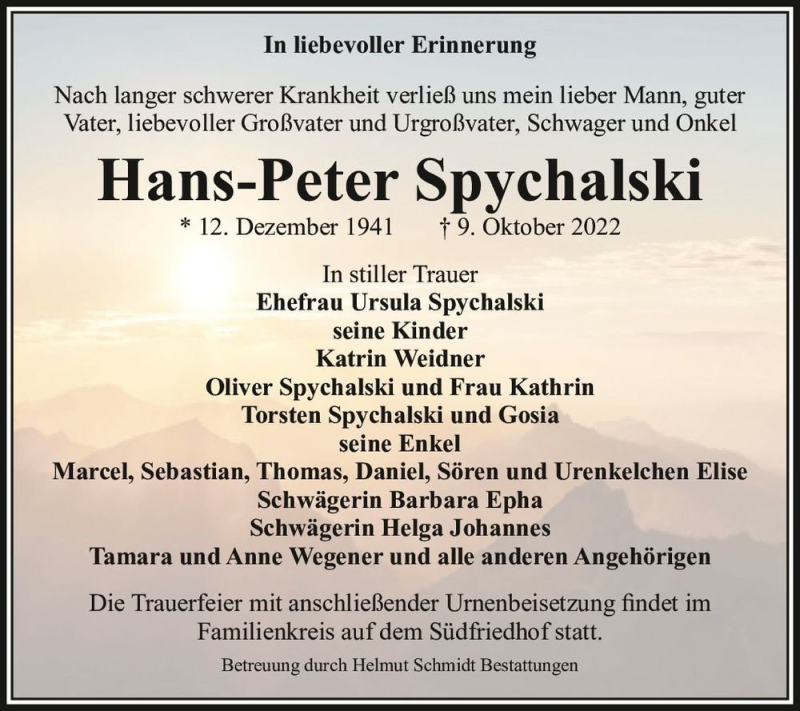 In liebevoller Erinnerung

Nach langer schwerer Krankheit verließ uns mein lieber Mann, guter Vater, liebevoller Großvater und Urgroßvater, Schwager und Onkel

Hans-Peter Spychalski

* 12. Dezember 1941 † 9. Oktober 2022

In stiller Trauer
Ehefrau Ursula Spychalski
seine Kinder
Katrin Weidner
Oliver Spychalski und Frau Kathrin
Torsten Spychalski und Gosia
seine Enkel
Marcel, Sebastian, Thomas, Daniel, Sören und Urenkelchen Elise
Schwägerin Barbara Epha
Schwägerin Helga Johannes
Tamara und Anne Wegener und alle anderen Angehörigen

Die Trauerfeier mit anschließender Urnenbeisetzung findet im Familienkreis auf dem Südfriedhof statt.

Betreuung durch Helmut Schmidt Bestattungen